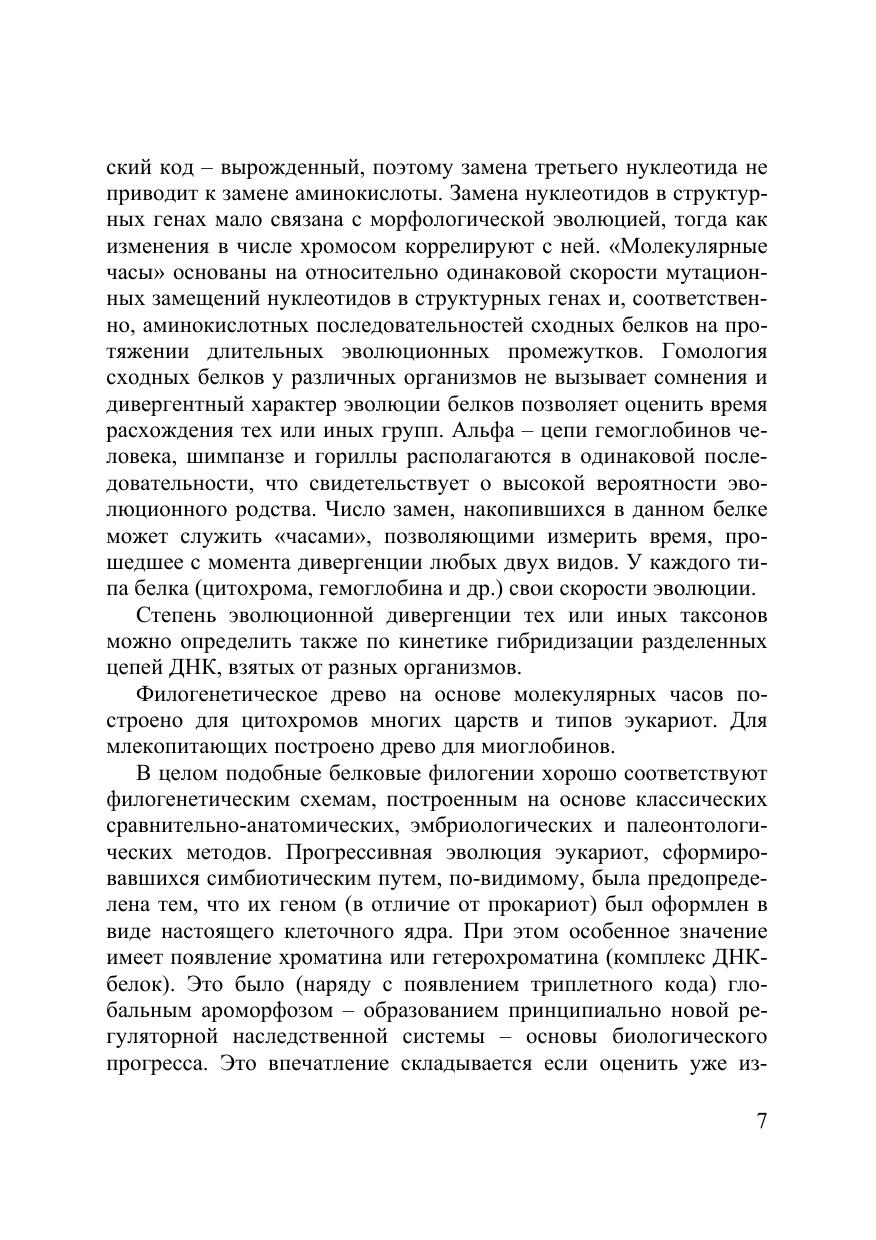 ский код – вырожденный, поэтому замена третьего нуклеотида не приводит к замене аминокислоты. Замена нуклеотидов в структурных генах мало связана с морфологической эволюцией, тогда как изменения в числе хромосом коррелируют с ней. «Молекулярные часы» основаны на относительно одинаковой скорости мутационных замещений нуклеотидов в структурных генах и, соответственно, аминокислотных последовательностей сходных белков на протяжении длительных эволюционных промежутков. Гомология сходных белков у различных организмов не вызывает сомнения и дивергентный характер эволюции белков позволяет оценить время расхождения тех или иных групп. Альфа – цепи гемоглобинов человека, шимпанзе и гориллы располагаются в одинаковой последовательности, что свидетельствует о высокой вероятности эволюционного родства. Число замен, накопившихся в данном белке может служить «часами», позволяющими измерить время, прошедшее с момента дивергенции любых двух видов. У каждого типа белка (цитохрома, гемоглобина и др.) свои скорости эволюции.

Степень эволюционной дивергенции тех или иных таксонов можно определить также по кинетике гибридизации разделенных цепей ДНК, взятых от разных организмов.

Филогенетическое древо на основе молекулярных часов построено для цитохромов многих царств и типов эукариот. Для млекопитающих построено древо для миоглобинов.

В целом подобные белковые филогении хорошо соответствуют филогенетическим схемам, построенным на основе классических сравнительно-анатомических, эмбриологических и палеонтологических методов. Прогрессивная эволюция эукариот, сформировавшихся симбиотическим путем, по-видимому, была предопределена тем, что их геном (в отличие от прокариот) был оформлен в виде настоящего клеточного ядра. При этом особенное значение имеет появление хроматина или гетерохроматина (комплекс ДНК-белок). Это было (наряду с появлением триплетного кода) глобальным ароморфозом – образованием принципиально новой регуляторной наследственной системы – основы биологического прогресса. Это впечатление складывается если оценить уже из-

7